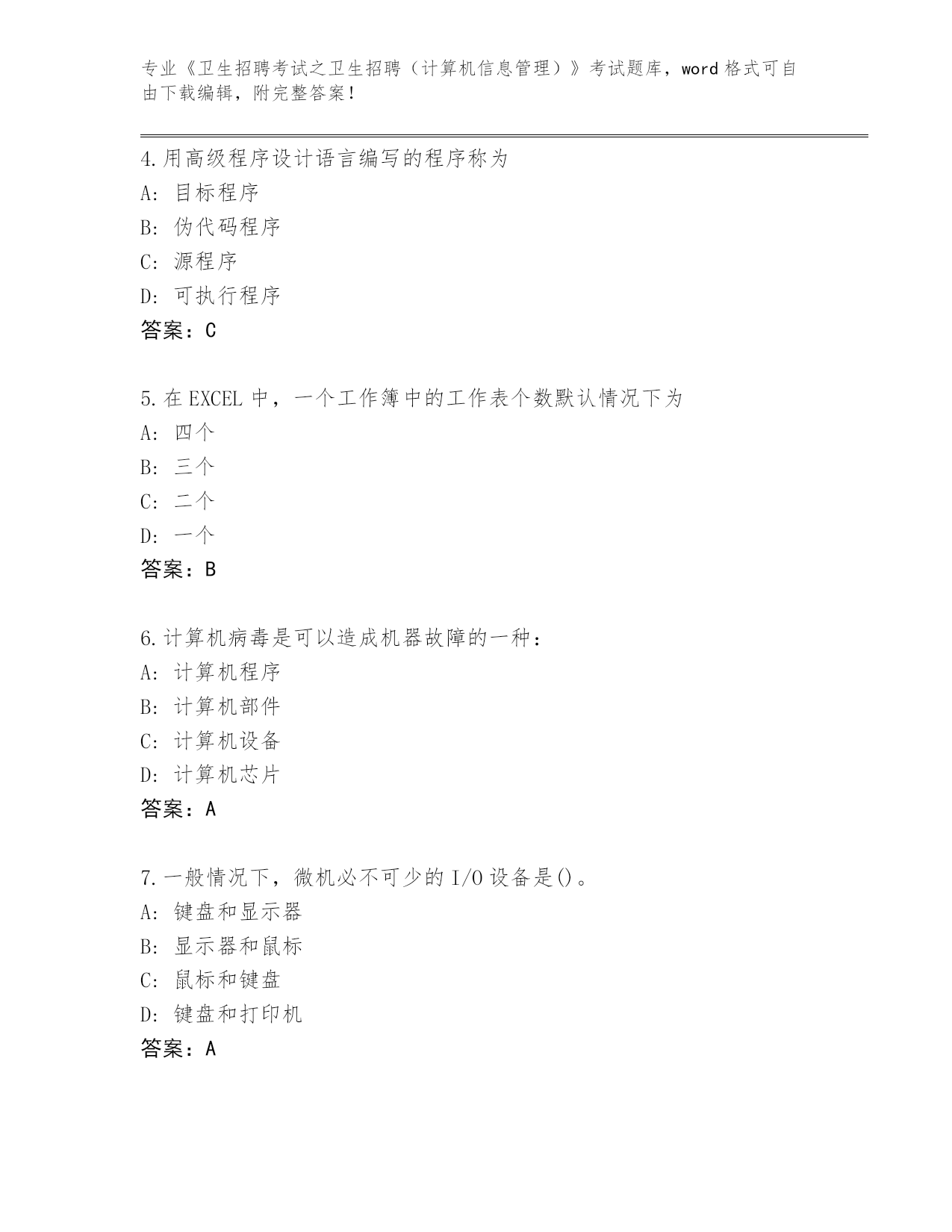 专业《卫生招聘考试之卫生招聘（计算机信息管理）》考试题库，word 格式可自由下载编辑，附完整答案！

4.用高级程序设计语言编写的程序称为
A: 目标程序
B: 伪代码程序
C: 源程序
D: 可执行程序
答案：C

5.在 EXCEL 中，一个工作簿中的工作表个数默认情况下为
A: 四个
B: 三个
C: 二个
D: 一个
答案：B

6.计算机病毒是可以造成机器故障的一种：
A: 计算机程序
B: 计算机部件
C: 计算机设备
D: 计算机芯片
答案：A

7.一般情况下，微机必不可少的 I/O 设备是()。
A: 键盘和显示器
B: 显示器和鼠标
C: 鼠标和键盘
D: 键盘和打印机
答案：A